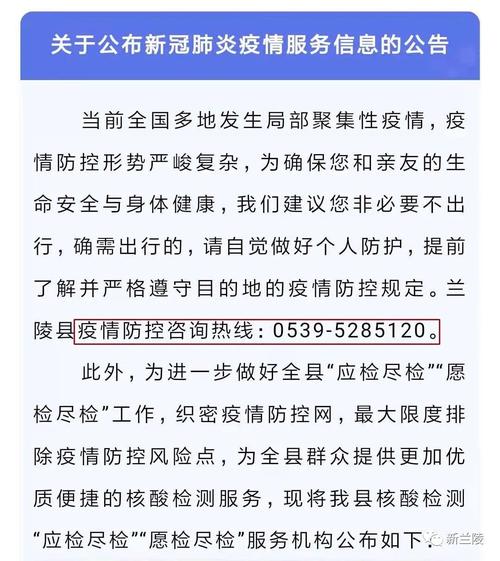 关于公布新冠肺炎疫情服务信息的公告

当前全国多地发生局部聚集性疫情，疫情防控形势严峻复杂，为确保您和亲友的生命安全与身体健康，我们建议您非必要不出行，确需出行的，请自觉做好个人防护，提前了解并严格遵守目的地的疫情防控规定。兰陵县疫情防控咨询热线：0539-5285120。

此外，为进一步做好全县“应检尽检”“愿检尽检”工作，织密疫情防控网，最大限度排除疫情防控风险点，为全县群众提供更加优质便捷的核酸检测服务，现将我县核酸检测“应检尽检”“愿检尽检”服务机构公布如下：

新兰陵